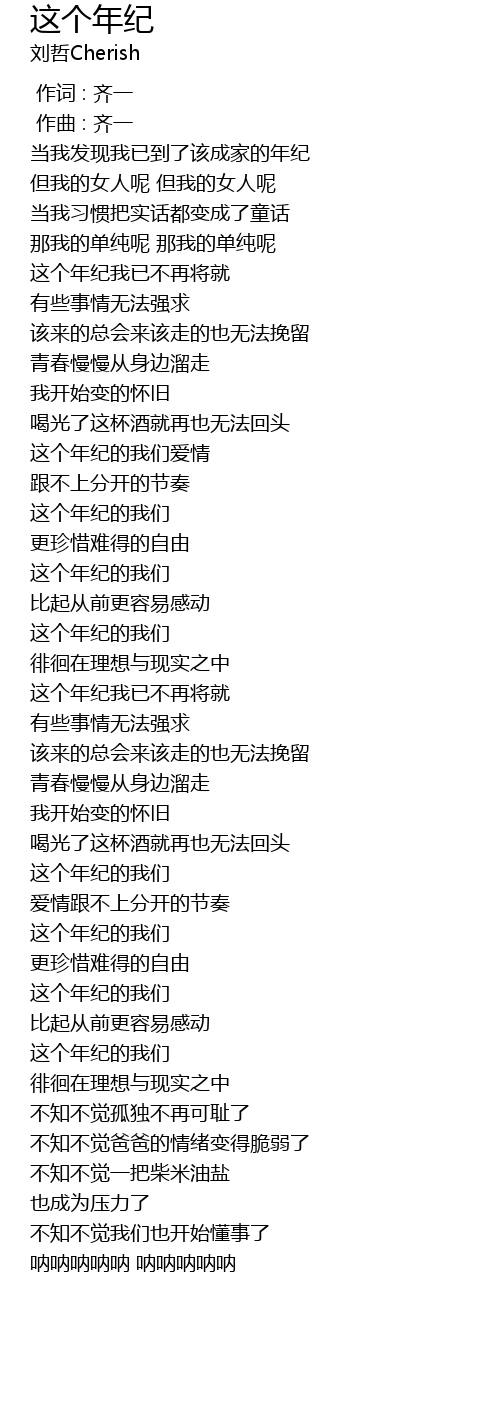 这个年纪
刘哲Cherish

作词 : 齐一
作曲 : 齐一
当我发现我已到了该成家的年纪
但我的女人呢 但我的女人呢
当我习惯把实话都变成了童话
那我的单纯呢 那我的单纯呢
这个年纪我已不再将就
有些事情无法强求
该来的总会来该走的也无法挽留
青春慢慢从身边溜走
我开始变的怀旧
喝光了这杯酒就再也无法回头
这个年纪的我们爱情
跟不上分开的节奏
这个年纪的我们
更珍惜难得的自由
这个年纪的我们
比起从前更容易感动
这个年纪的我们
徘徊在理想与现实之中
这个年纪我已不再将就
有些事情无法强求
该来的总会来该走的也无法挽留
青春慢慢从身边溜走
我开始变的怀旧
喝光了这杯酒就再也无法回头
这个年纪的我们
爱情跟不上分开的节奏
这个年纪的我们
更珍惜难得的自由
这个年纪的我们
比起从前更容易感动
这个年纪的我们
徘徊在理想与现实之中
不知不觉孤独不再可耻了
不知不觉爸爸的情绪变得脆弱了
不知不觉一把柴米油盐
也成为压力了
不知不觉我们也开始懂事了
呐呐呐呐呐 呐呐呐呐呐